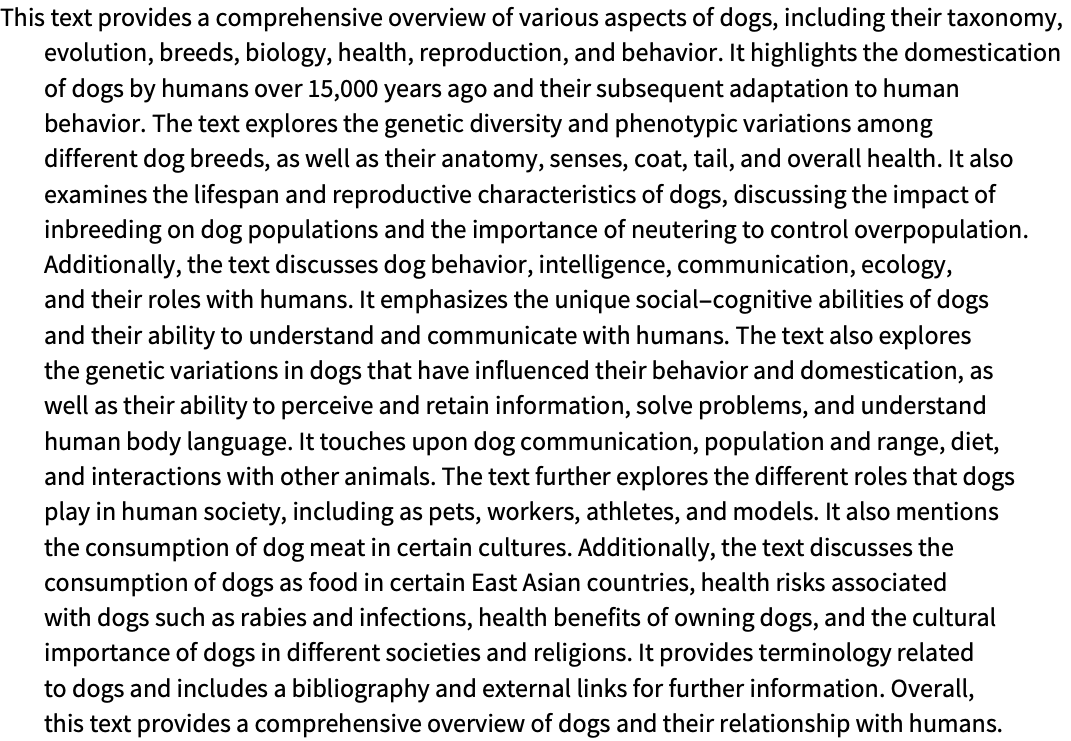 This text provides a comprehensive overview of various aspects of dogs, including their taxonomy, evolution, breeds, biology, health, reproduction, and behavior. It highlights the domestication of dogs by humans over 15,000 years ago and their subsequent adaptation to human behavior. The text explores the genetic diversity and phenotypic variations among different dog breeds, as well as their anatomy, senses, coat, tail, and overall health. It also examines the lifespan and reproductive characteristics of dogs, discussing the impact of inbreeding on dog populations and the importance of neutering to control overpopulation. Additionally, the text discusses dog behavior, intelligence, communication, ecology, and their roles with humans. It emphasizes the unique social–cognitive abilities of dogs and their ability to understand and communicate with humans. The text also explores the genetic variations in dogs that have influenced their behavior and domestication, as well as their ability to perceive and retain information, solve problems, and understand human body language. It touches upon dog communication, population and range, diet, and interactions with other animals. The text further explores the different roles that dogs play in human society, including as pets, workers, athletes, and models. It also mentions the consumption of dog meat in certain cultures. Additionally, the text discusses the consumption of dogs as food in certain East Asian countries, health risks associated with dogs such as rabies and infections, health benefits of owning dogs, and the cultural importance of dogs in different societies and religions. It provides terminology related to dogs and includes a bibliography and external links for further information. Overall, this text provides a comprehensive overview of dogs and their relationship with humans.